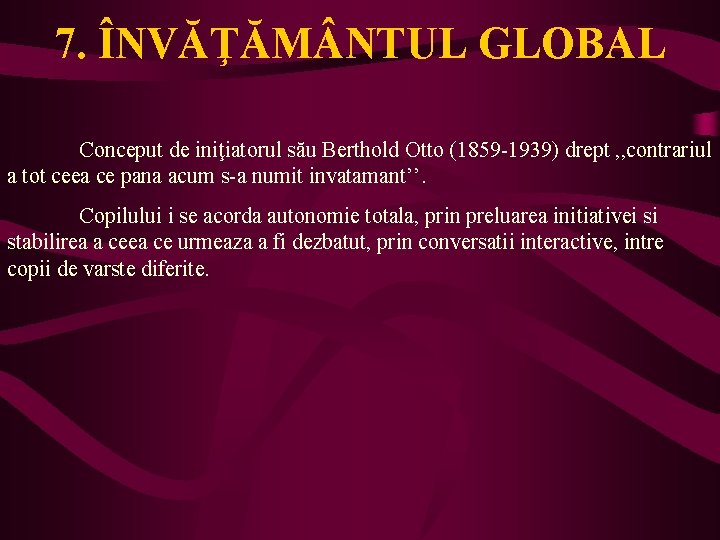 7. ÎNVĂŢĂMÂNTUL GLOBAL

Conceput de iniţiatorul său Berthold Otto (1859-1939) drept ,,contrariul a tot ceea ce pana acum s-a numit invatamant’’.

Copilului i se acorda autonomie totala, prin preluarea initiativei si stabilirea a ceea ce urmeaza a fi dezbatut, prin conversatii interactive, intre copii de varste diferite.